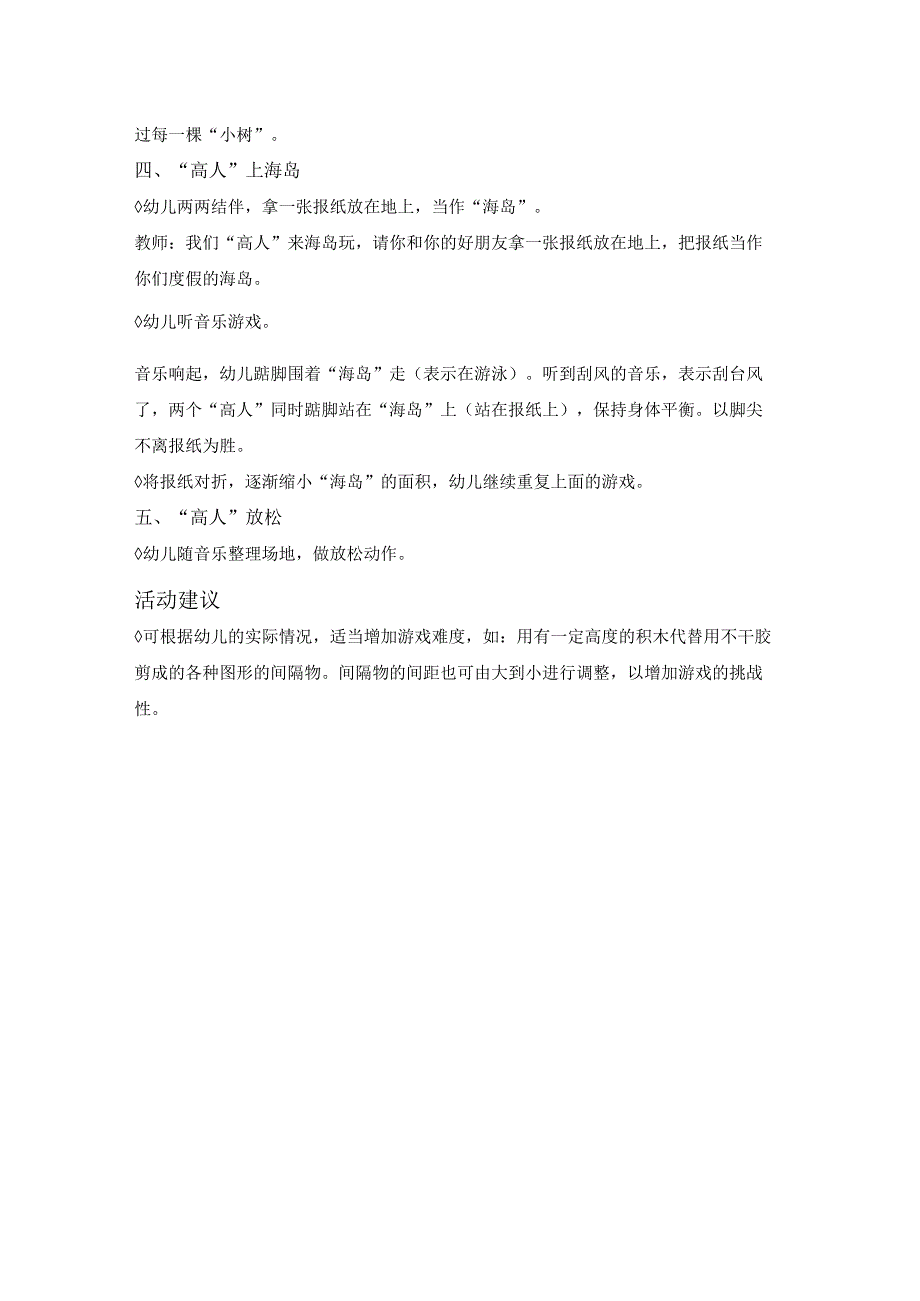 过每一棵“小树”。
四、“高人”上海岛
◊幼儿两两结伴，拿一张报纸放在地上，当作“海岛”。
教师：我们“高人”来海岛玩，请你和你的好朋友拿一张报纸放在地上，把报纸当作你们度假的海岛。
◊幼儿听音乐游戏。

音乐响起，幼儿踮脚围着“海岛”走（表示在游泳）。听到刮风的音乐，表示刮台风了，两个“高人”同时踮脚站在“海岛”上（站在报纸上），保持身体平衡。以脚尖不离报纸为胜。
◊将报纸对折，逐渐缩小“海岛”的面积，幼儿继续重复上面的游戏。
五、“高人”放松
◊幼儿随音乐整理场地，做放松动作。
活动建议
◊可根据幼儿的实际情况，适当增加游戏难度，如：用有一定高度的积木代替用不干胶剪成的各种图形的间隔物。间隔物的间距也可由大到小进行调整，以增加游戏的挑战性。